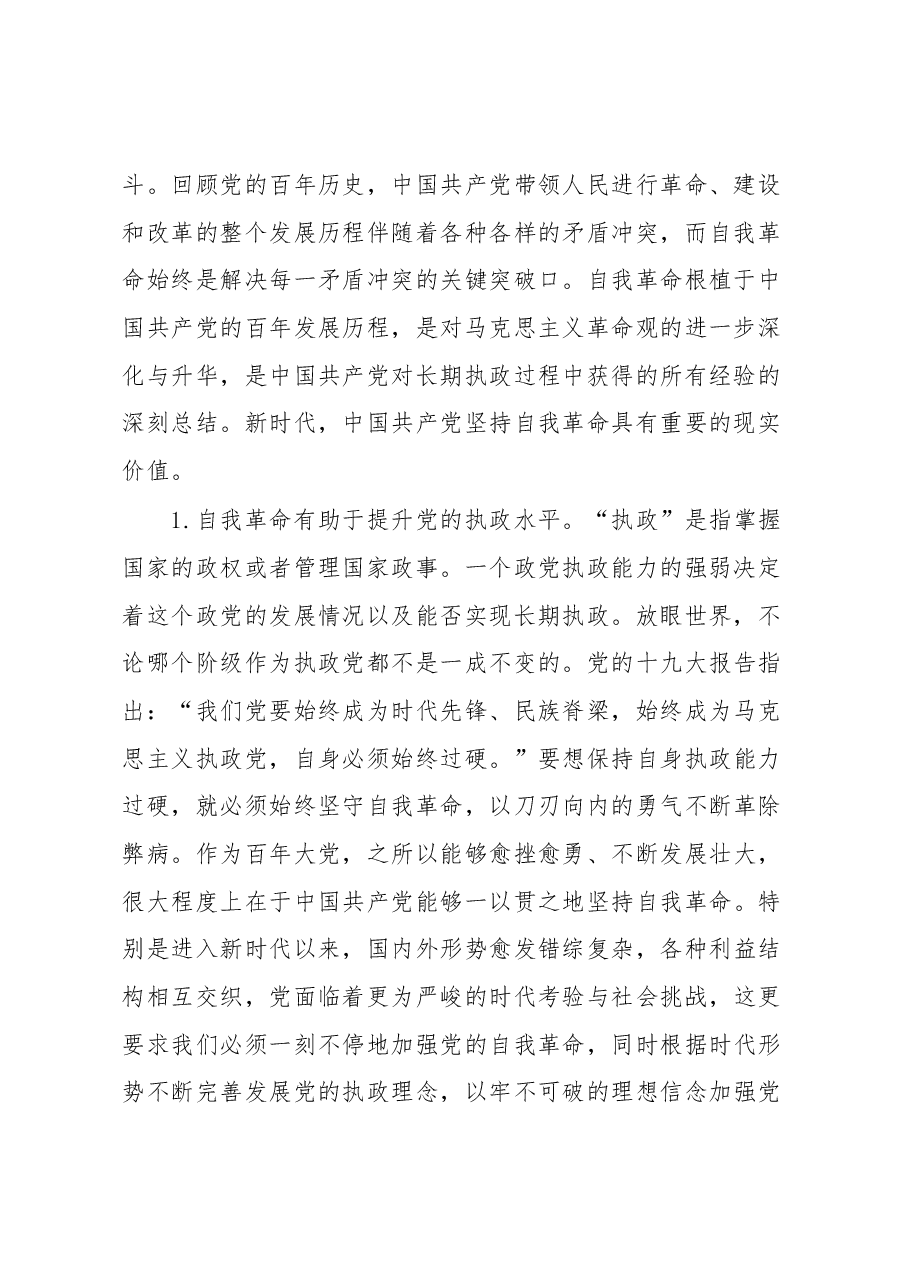 斗。回顾党的百年历史，中国共产党带领人民进行革命、建设和改革的整个发展历程伴随着各种各样的矛盾冲突，而自我革命始终是解决每一矛盾冲突的关键突破口。自我革命根植于中国共产党的百年发展历程，是对马克思主义革命观的进一步深化与升华，是中国共产党对长期执政过程中获得的所有经验的深刻总结。新时代，中国共产党坚持自我革命具有重要的现实价值。

1.自我革命有助于提升党的执政水平。“执政”是指掌握国家的政权或者管理国家政事。一个政党执政能力的强弱决定着这个政党的发展情况以及能否实现长期执政。放眼世界，不论哪个阶级作为执政党都不是一成不变的。党的十九大报告指出：“我们党要始终成为时代先锋、民族脊梁，始终成为马克思主义执政党，自身必须始终过硬。”要想保持自身执政能力过硬，就必须始终坚守自我革命，以刀刃向内的勇气不断革除弊病。作为百年大党，之所以能够愈挫愈勇、不断发展壮大，很大程度上在于中国共产党能够一以贯之地坚持自我革命。特别是进入新时代以来，国内外形势愈发错综复杂，各种利益结构相互交织，党面临着更为严峻的时代考验与社会挑战，这更要求我们必须一刻不停地加强党的自我革命，同时根据时代形势不断完善发展党的执政理念，以牢不可破的理想信念加强党